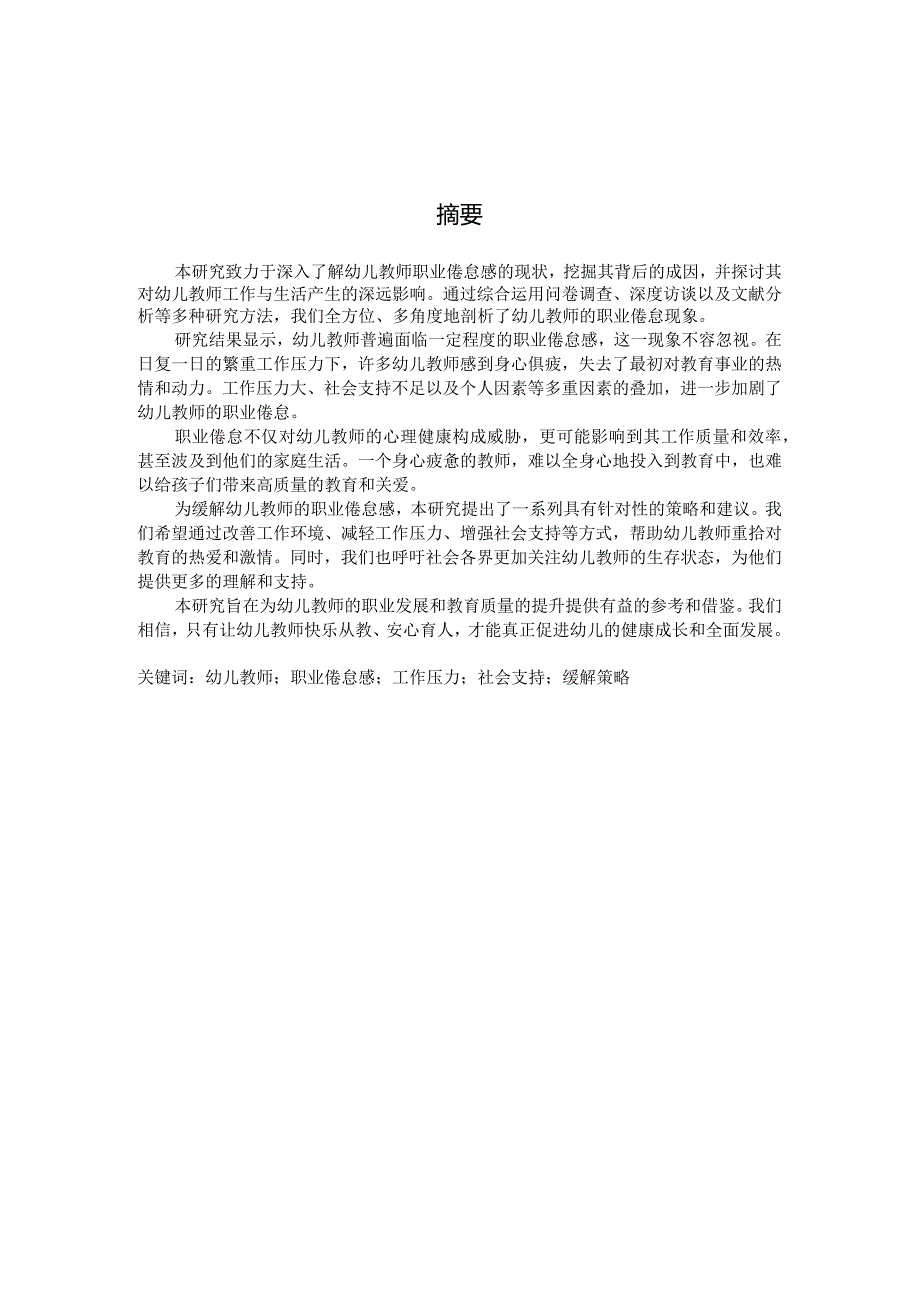 摘要

本研究致力于深入了解幼儿教师职业倦怠感的现状，挖掘其背后的成因，并探讨其对幼儿教师工作与生活产生的深远影响。通过综合运用问卷调查、深度访谈以及文献分析等多种研究方法，我们全方位、多角度地剖析了幼儿教师的职业倦怠现象。

研究结果显示，幼儿教师普遍面临一定程度的职业倦怠感，这一现象不容忽视。在日复一日的繁重工作压力下，许多幼儿教师感到身心俱疲，失去了最初对教育事业的热情和动力。工作压力大、社会支持不足以及个人因素等多重因素的叠加，进一步加剧了幼儿教师的职业倦怠。

职业倦怠不仅对幼儿教师的心理健康构成威胁，更可能影响到其工作质量和效率，甚至波及到他们的家庭生活。一个身心疲惫的教师，难以全身心地投入到教育中，也难以给孩子们带来高质量的教育和关爱。

为缓解幼儿教师的职业倦怠感，本研究提出了一系列具有针对性的策略和建议。我们希望通过改善工作环境、减轻工作压力、增强社会支持等方式，帮助幼儿教师重拾对教育的热爱和激情。同时，我们也呼吁社会各界更加关注幼儿教师的生存状态，为他们提供更多的理解和支持。

本研究旨在为幼儿教师的职业发展和教育质量的提升提供有益的参考和借鉴。我们相信，只有让幼儿教师快乐从教、安心育人，才能真正促进幼儿的健康成长和全面发展。

关键词：幼儿教师；职业倦怠感；工作压力；社会支持；缓解策略